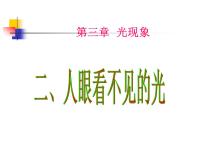 第三章 光现象

二、人眼看不见的光